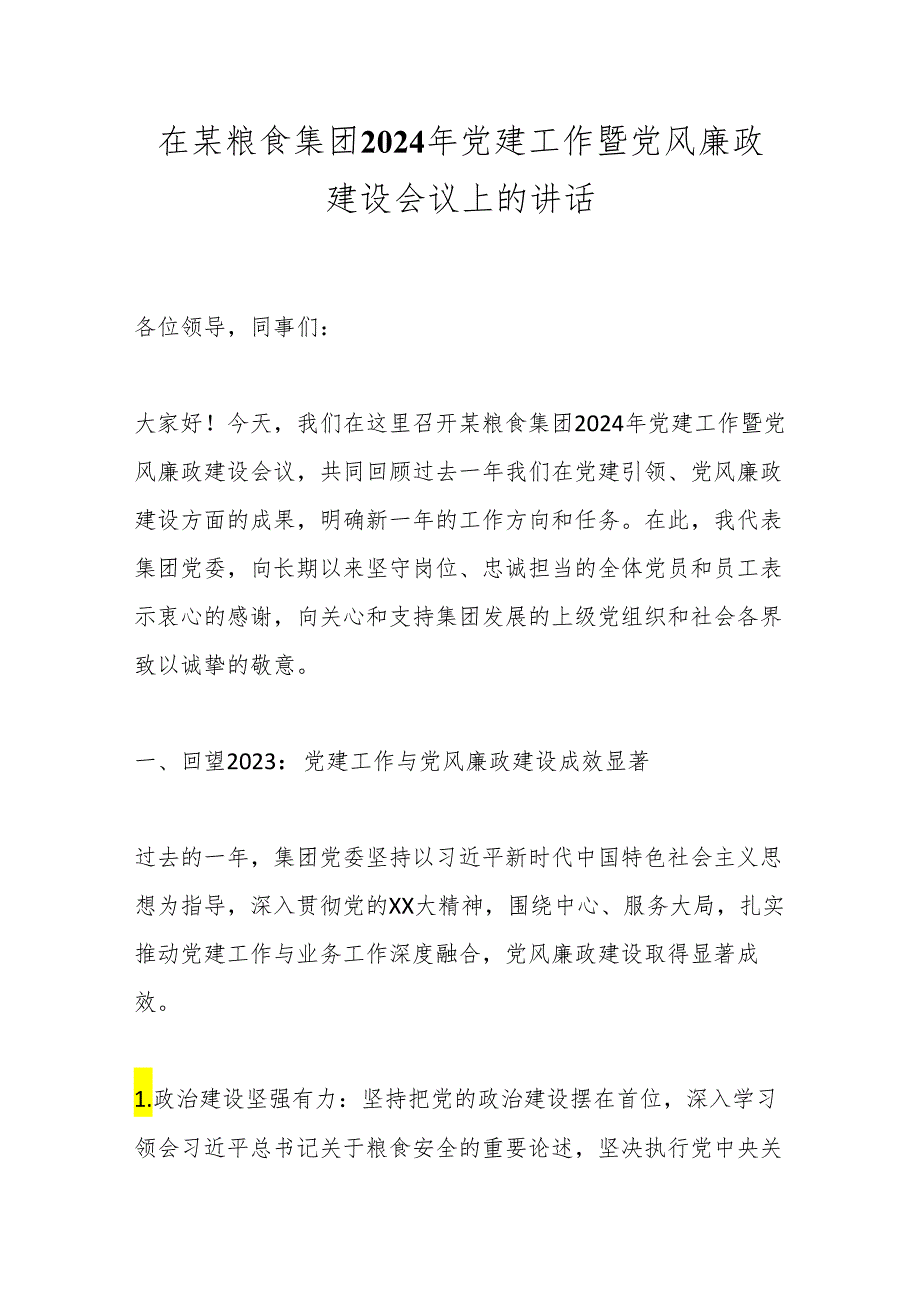 在某粮食集团2024年党建工作暨党风廉政建设会议上的讲话

各位领导，同事们：

大家好！今天，我们在这里召开某粮食集团2024年党建工作暨党风廉政建设会议，共同回顾过去一年我们在党建引领、党风廉政建设方面的成果，明确新一年的工作方向和任务。在此，我代表集团党委，向长期以来坚守岗位、忠诚担当的全体党员和员工表示衷心的感谢，向关心和支持集团发展的上级党组织和社会各界致以诚挚的敬意。

一、回望2023：党建工作与党风廉政建设成效显著

过去的一年，集团党委坚持以习近平新时代中国特色社会主义思想为指导，深入贯彻党的XX大精神，围绕中心、服务大局，扎实推动党建工作与业务工作深度融合，党风廉政建设取得显著成效。

1.政治建设坚强有力：坚持把党的政治建设摆在首位，深入学习领会习近平总书记关于粮食安全的重要论述，坚决执行党中央关